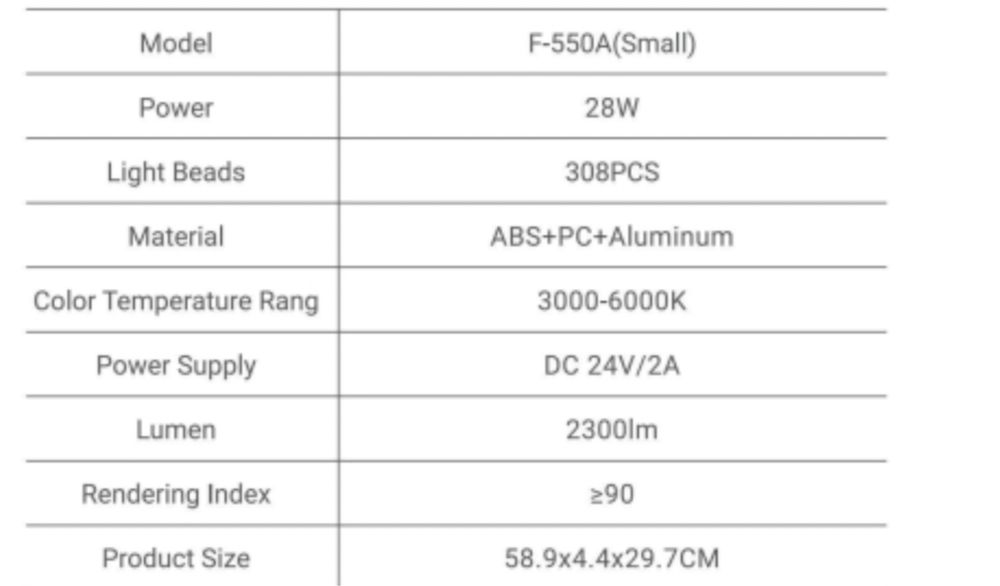 | Model | F-550A(Small) |
|---|---|
| Power | 28W |
| Light Beads | 308PCS |
| Material | ABS+PC+Aluminum |
| Color Temperature Rang | 3000-6000K |
| Power Supply | DC 24V/2A |
| Lumen | 2300lm |
| Rendering Index | ≥90 |
| Product Size | 58.9x4.4x29.7CM |